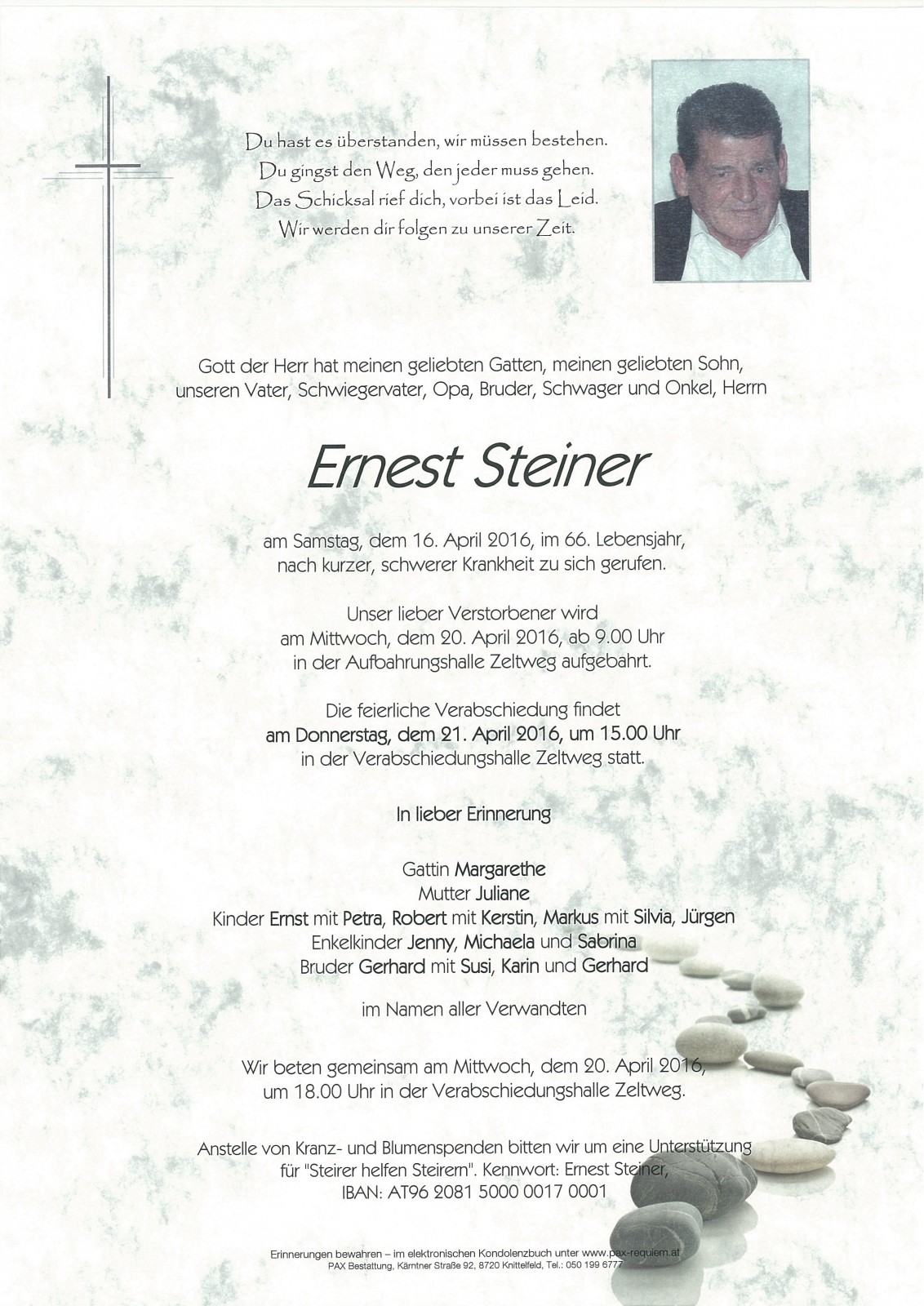 Du hast es überstanden, wir müssen bestehen.
Du gingst den Weg, den jeder muss gehen.
Das Schicksal rief dich, vorbei ist das Leid.
Wir werden dir folgen zu unserer Zeit.

Gott der Herr hat meinen geliebten Gatten, meinen geliebten Sohn, unseren Vater, Schwiegervater, Opa, Bruder, Schwager und Onkel, Herrn

Ernest Steiner

am Samstag, dem 16. April 2016, im 66. Lebensjahr, nach kurzer, schwerer Krankheit zu sich gerufen.

Unser lieber Verstorbener wird am Mittwoch, dem 20. April 2016, ab 9.00 Uhr in der Aufbahrungshalle Zeltweg aufgebahrt.

Die feierliche Verabschiedung findet am Donnerstag, dem 21. April 2016, um 15.00 Uhr in der Verabschiedungshalle Zeltweg statt.

In lieber Erinnerung

Gattin Margarethe
Mutter Juliane
Kinder Ernst mit Petra, Robert mit Kerstin, Markus mit Silvia, Jürgen
Enkelkinder Jenny, Michaela und Sabrina
Bruder Gerhard mit Susi, Karin und Gerhard

im Namen aller Verwandten

Wir beten gemeinsam am Mittwoch, dem 20. April 2016, um 18.00 Uhr in der Verabschiedungshalle Zeltweg.

Anstelle von Kranz- und Blumenspenden bitten wir um eine Unterstützung für "Steirer helfen Steirern". Kennwort: Ernest Steiner, IBAN: AT96 2081 5000 0017 0001

Erinnerungen bewahren – im elektronischen Kondolenzbuch unter www.pax-requiem.at
PAX Bestattung, Kärntner Straße 92, 8720 Knittelfeld, Tel.: 050 199 6777